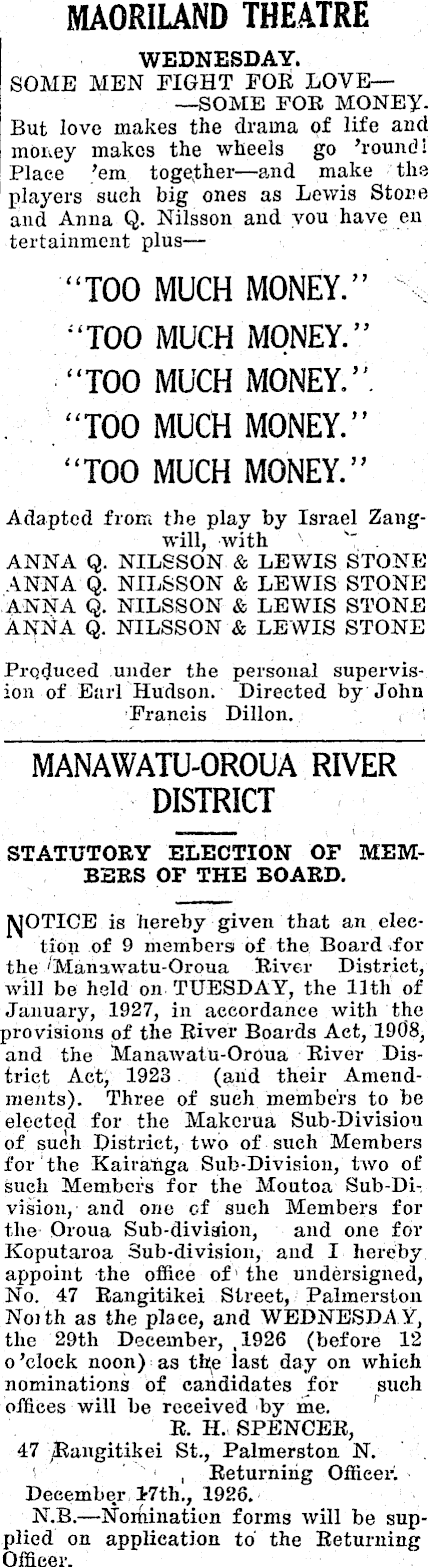 MAORILAND THEATRE

WEDNESDAY.

SOME MEN FIGHT FOR LOVE— —SOME FOR MONEY.

But love makes the drama of life and money makes the wheels go 'round! Place 'em together—and make the players such big ones as Lewis Stone and Anna Q. Nilsson and you have entertainment plus—

"TOO MUCH MONEY."
"TOO MUCH MONEY."
"TOO MUCH MONEY."
"TOO MUCH MONEY."
"TOO MUCH MONEY."

Adapted from the play by Israel Zangwill, with
ANNA Q. NILSSON & LEWIS STONE
ANNA Q. NILSSON & LEWIS STONE
ANNA Q. NILSSON & LEWIS STONE
ANNA Q. NILSSON & LEWIS STONE

Produced under the personal supervision of Earl Hudson. Directed by John Francis Dillon.

MANAWATU-OROUA RIVER DISTRICT

STATUTORY ELECTION OF MEMBERS OF THE BOARD.

NOTICE is hereby given that an election of 9 members of the Board for the Manawatu-Oroua River District, will be held on TUESDAY, the 11th of January, 1927, in accordance with the provisions of the River Boards Act, 1908, and the Manawatu-Oroua River District Act, 1923 (and their Amendments). Three of such members to be elected for the Makerua Sub-Division of such District, two of such Members for the Kairanga Sub-Division, two of such Members for the Moutoa Sub-Division, and one of such Members for the Oroua Sub-division, and one for Koputaroa Sub-division, and I hereby appoint the office of the undersigned, No. 47 Rangitikei Street, Palmerston North as the place, and WEDNESDAY, the 29th December, 1926 (before 12 o'clock noon) as the last day on which nominations of candidates for such offices will be received by me.

R. H. SPENCER,
47 Rangitikei St., Palmerston N.
Returning Officer.

December 17th., 1926.

N.B.—Nomination forms will be supplied on application to the Returning Officer.